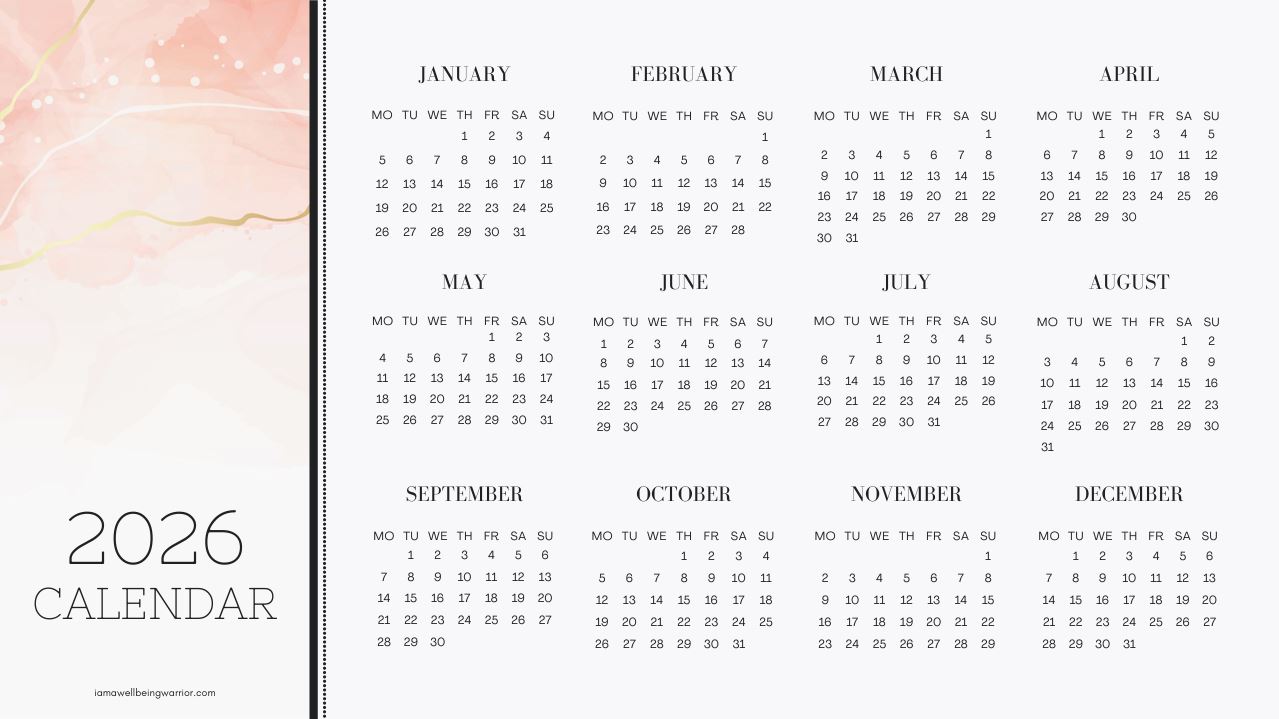 2026
CALENDAR

iamawellbeingwarrior.com

JANUARY

| MO | TU | WE | TH | FR | SA | SU |
|---|---|---|---|---|---|---|
| | | | 1 | 2 | 3 | 4 |
| 5 | 6 | 7 | 8 | 9 | 10 | 11 |
| 12 | 13 | 14 | 15 | 16 | 17 | 18 |
| 19 | 20 | 21 | 22 | 23 | 24 | 25 |
| 26 | 27 | 28 | 29 | 30 | 31 | |

FEBRUARY

| MO | TU | WE | TH | FR | SA | SU |
|---|---|---|---|---|---|---|
| | | | | | | 1 |
| 2 | 3 | 4 | 5 | 6 | 7 | 8 |
| 9 | 10 | 11 | 12 | 13 | 14 | 15 |
| 16 | 17 | 18 | 19 | 20 | 21 | 22 |
| 23 | 24 | 25 | 26 | 27 | 28 | |

MARCH

| MO | TU | WE | TH | FR | SA | SU |
|---|---|---|---|---|---|---|
| | | | | | | 1 |
| 2 | 3 | 4 | 5 | 6 | 7 | 8 |
| 9 | 10 | 11 | 12 | 13 | 14 | 15 |
| 16 | 17 | 18 | 19 | 20 | 21 | 22 |
| 23 | 24 | 25 | 26 | 27 | 28 | 29 |
| 30 | 31 | | | | | |

APRIL

| MO | TU | WE | TH | FR | SA | SU |
|---|---|---|---|---|---|---|
| | | 1 | 2 | 3 | 4 | 5 |
| 6 | 7 | 8 | 9 | 10 | 11 | 12 |
| 13 | 14 | 15 | 16 | 17 | 18 | 19 |
| 20 | 21 | 22 | 23 | 24 | 25 | 26 |
| 27 | 28 | 29 | 30 | | | |

MAY

| MO | TU | WE | TH | FR | SA | SU |
|---|---|---|---|---|---|---|
| | | | | 1 | 2 | 3 |
| 4 | 5 | 6 | 7 | 8 | 9 | 10 |
| 11 | 12 | 13 | 14 | 15 | 16 | 17 |
| 18 | 19 | 20 | 21 | 22 | 23 | 24 |
| 25 | 26 | 27 | 28 | 29 | 30 | 31 |

JUNE

| MO | TU | WE | TH | FR | SA | SU |
|---|---|---|---|---|---|---|
| 1 | 2 | 3 | 4 | 5 | 6 | 7 |
| 8 | 9 | 10 | 11 | 12 | 13 | 14 |
| 15 | 16 | 17 | 18 | 19 | 20 | 21 |
| 22 | 23 | 24 | 25 | 26 | 27 | 28 |
| 29 | 30 | | | | | |

JULY

| MO | TU | WE | TH | FR | SA | SU |
|---|---|---|---|---|---|---|
| | | 1 | 2 | 3 | 4 | 5 |
| 6 | 7 | 8 | 9 | 10 | 11 | 12 |
| 13 | 14 | 15 | 16 | 17 | 18 | 19 |
| 20 | 21 | 22 | 23 | 24 | 25 | 26 |
| 27 | 28 | 29 | 30 | 31 | | |

AUGUST

| MO | TU | WE | TH | FR | SA | SU |
|---|---|---|---|---|---|---|
| | | | | | 1 | 2 |
| 3 | 4 | 5 | 6 | 7 | 8 | 9 |
| 10 | 11 | 12 | 13 | 14 | 15 | 16 |
| 17 | 18 | 19 | 20 | 21 | 22 | 23 |
| 24 | 25 | 26 | 27 | 28 | 29 | 30 |
| 31 | | | | | | |

SEPTEMBER

| MO | TU | WE | TH | FR | SA | SU |
|---|---|---|---|---|---|---|
| | 1 | 2 | 3 | 4 | 5 | 6 |
| 7 | 8 | 9 | 10 | 11 | 12 | 13 |
| 14 | 15 | 16 | 17 | 18 | 19 | 20 |
| 21 | 22 | 23 | 24 | 25 | 26 | 27 |
| 28 | 29 | 30 | | | | |

OCTOBER

| MO | TU | WE | TH | FR | SA | SU |
|---|---|---|---|---|---|---|
| | | | 1 | 2 | 3 | 4 |
| 5 | 6 | 7 | 8 | 9 | 10 | 11 |
| 12 | 13 | 14 | 15 | 16 | 17 | 18 |
| 19 | 20 | 21 | 22 | 23 | 24 | 25 |
| 26 | 27 | 28 | 29 | 30 | 31 | |

NOVEMBER

| MO | TU | WE | TH | FR | SA | SU |
|---|---|---|---|---|---|---|
| | | | | | | 1 |
| 2 | 3 | 4 | 5 | 6 | 7 | 8 |
| 9 | 10 | 11 | 12 | 13 | 14 | 15 |
| 16 | 17 | 18 | 19 | 20 | 21 | 22 |
| 23 | 24 | 25 | 26 | 27 | 28 | 29 |

DECEMBER

| MO | TU | WE | TH | FR | SA | SU |
|---|---|---|---|---|---|---|
| | 1 | 2 | 3 | 4 | 5 | 6 |
| 7 | 8 | 9 | 10 | 11 | 12 | 13 |
| 14 | 15 | 16 | 17 | 18 | 19 | 20 |
| 21 | 22 | 23 | 24 | 25 | 26 | 27 |
| 28 | 29 | 30 | 31 | | | |